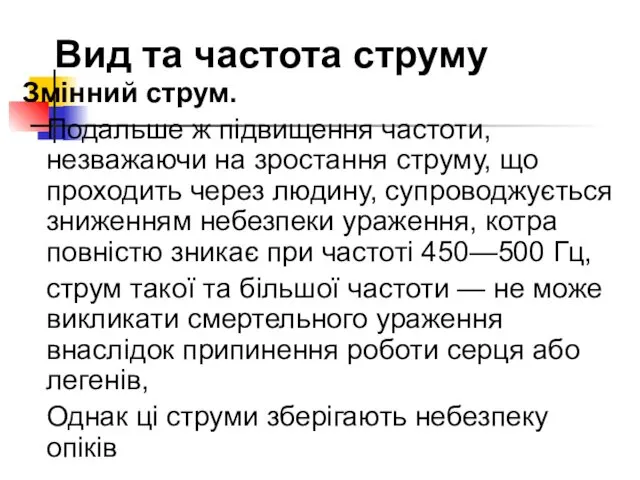 Вид та частота струму

Змінний струм.

Подальше ж підвищення частоти, незважаючи на зростання струму, що проходить через людину, супроводжується зниженням небезпеки ураження, котра повністю зникає при частоті 450—500 Гц,

струм такої та більшої частоти — не може викликати смертельного ураження внаслідок припинення роботи серця або легенів,

Однак ці струми зберігають небезпеку опіків